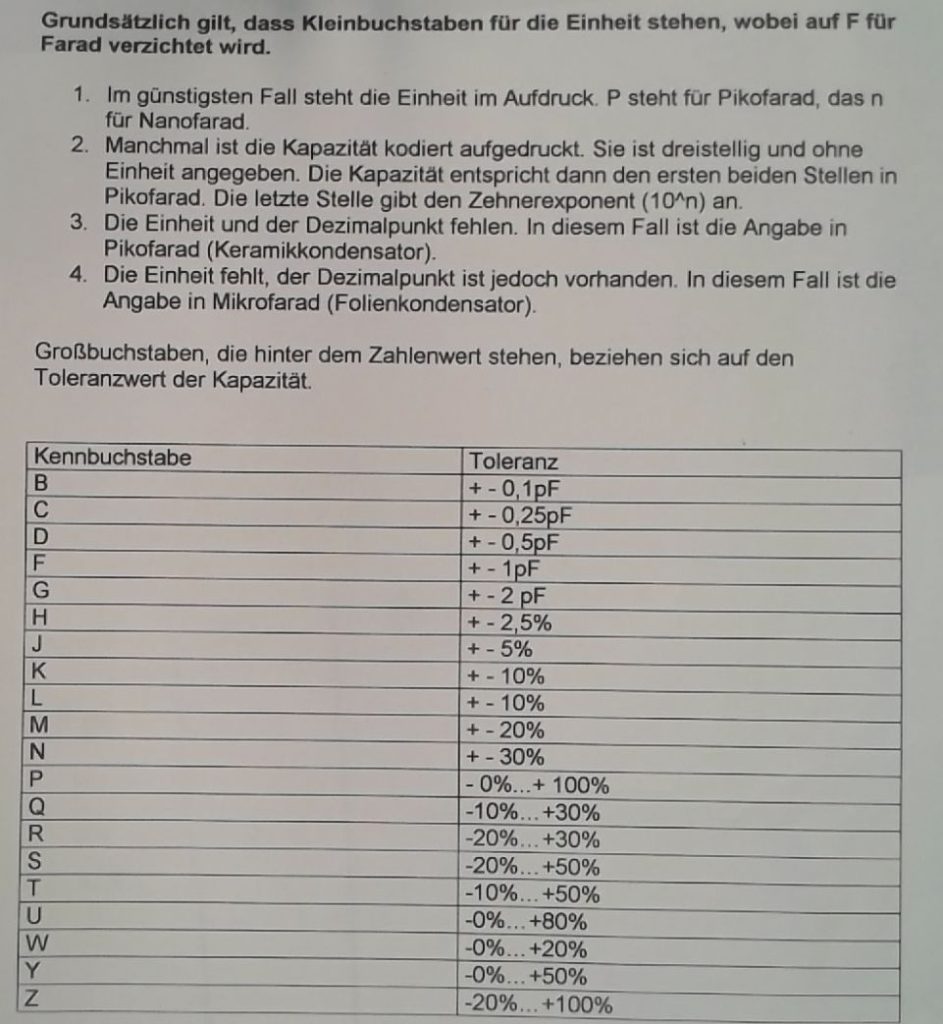 Grundsätzlich gilt, dass Kleinbuchstaben für die Einheit stehen, wobei auf F für Farad verzichtet wird.

1. Im günstigsten Fall steht die Einheit im Aufdruck. P steht für Pikofarad, das n für Nanofarad.
2. Manchmal ist die Kapazität kodiert aufgedruckt. Sie ist dreistellig und ohne Einheit angegeben. Die Kapazität entspricht dann den ersten beiden Stellen in Pikofarad. Die letzte Stelle gibt den Zehnerexponent (10^n) an.
3. Die Einheit und der Dezimalpunkt fehlen. In diesem Fall ist die Angabe in Pikofarad (Keramikkondensator).
4. Die Einheit fehlt, der Dezimalpunkt ist jedoch vorhanden. In diesem Fall ist die Angabe in Mikrofarad (Folienkondensator).

Großbuchstaben, die hinter dem Zahlenwert stehen, beziehen sich auf den Toleranzwert der Kapazität.

| Kennbuchstabe | Toleranz |
|---|---|
| B | + - 0,1pF |
| C | + - 0,25pF |
| D | + - 0,5pF |
| F | + - 1pF |
| G | + - 2 pF |
| H | + - 2,5% |
| J | + - 5% |
| K | + - 10% |
| L | + - 10% |
| M | + - 20% |
| N | + - 30% |
| P | - 0%...+ 100% |
| Q | -10%...+30% |
| R | -20%...+30% |
| S | -20%...+50% |
| T | -10%...+50% |
| U | -0%...+80% |
| W | -0%...+20% |
| Y | -0%...+50% |
| Z | -20%...+100% |